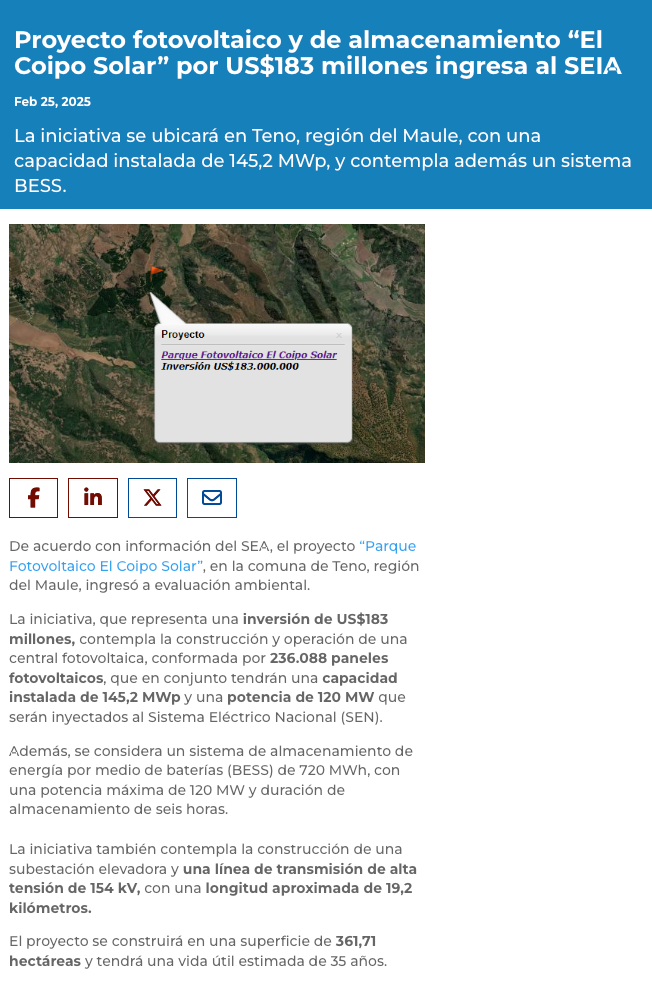 Proyecto fotovoltaico y de almacenamiento “El Coipo Solar” por US$183 millones ingresa al SEIA

Feb 25, 2025

La iniciativa se ubicará en Teno, región del Maule, con una capacidad instalada de 145,2 MWp, y contempla además un sistema BESS.

Proyecto

Parque Fotovoltaico El Coipo Solar
Inversión US$183.000.000

De acuerdo con información del SEA, el proyecto “Parque Fotovoltaico El Coipo Solar”, en la comuna de Teno, región del Maule, ingresó a evaluación ambiental.

La iniciativa, que representa una inversión de US$183 millones, contempla la construcción y operación de una central fotovoltaica, conformada por 236.088 paneles fotovoltaicos, que en conjunto tendrán una capacidad instalada de 145,2 MWp y una potencia de 120 MW que serán inyectados al Sistema Eléctrico Nacional (SEN).

Además, se considera un sistema de almacenamiento de energía por medio de baterías (BESS) de 720 MWh, con una potencia máxima de 120 MW y duración de almacenamiento de seis horas.

La iniciativa también contempla la construcción de una subestación elevadora y una línea de transmisión de alta tensión de 154 kV, con una longitud aproximada de 19,2 kilómetros.

El proyecto se construirá en una superficie de 361,71 hectáreas y tendrá una vida útil estimada de 35 años.